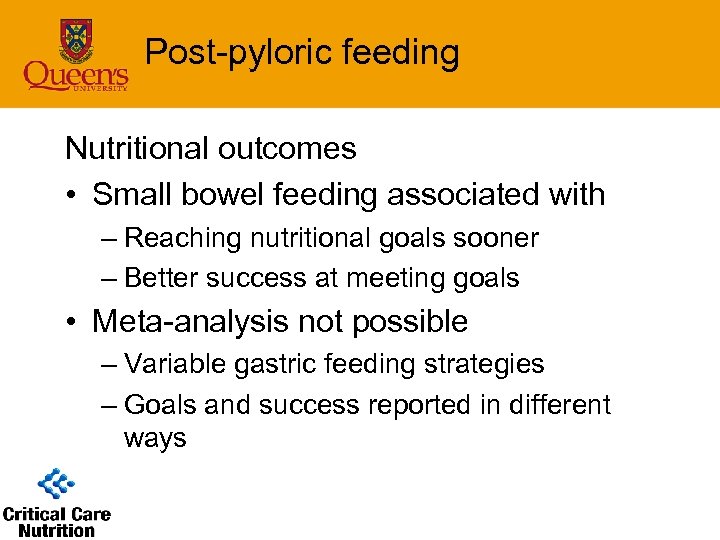 Queen's UNIVERSITY

Post-pyloric feeding

Nutritional outcomes

• Small bowel feeding associated with
– Reaching nutritional goals sooner
– Better success at meeting goals

• Meta-analysis not possible
– Variable gastric feeding strategies
– Goals and success reported in different ways

Critical Care Nutrition